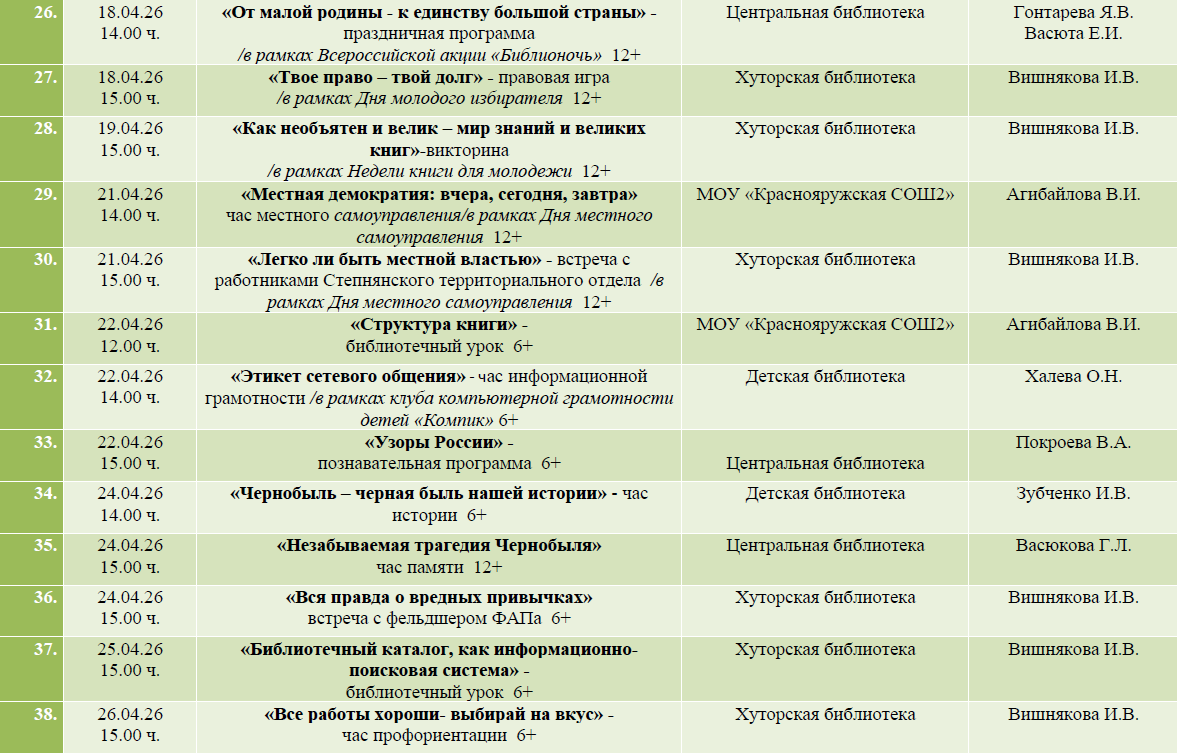 | 26. | 18.04.26 14.00 ч. | «От малой родины - к единству большой страны» - праздничная программа /в рамках Всероссийской акции «Библионочь» 12+ | Центральная библиотека | Гонтарева Я.В. Васюта Е.И. |
|---|---|---|---|---|
| 27. | 18.04.26 15.00 ч. | «Твое право – твой долг» - правовая игра /в рамках Дня молодого избирателя 12+ | Хуторская библиотека | Вишнякова И.В. |
| 28. | 19.04.26 15.00 ч. | «Как необъятен и велик – мир знаний и великих книг»-викторина /в рамках Недели книги для молодежи 12+ | Хуторская библиотека | Вишнякова И.В. |
| 29. | 21.04.26 14.00 ч. | «Местная демократия: вчера, сегодня, завтра» час местного самоуправления/в рамках Дня местного самоуправления 12+ | МОУ «Краснояружская СОШ2» | Агибайлова В.И. |
| 30. | 21.04.26 15.00 ч. | «Легко ли быть местной властью» - встреча с работниками Степнянского территориального отдела /в рамках Дня местного самоуправления 12+ | Хуторская библиотека | Вишнякова И.В. |
| 31. | 22.04.26 12.00 ч. | «Структура книги» - библиотечный урок 6+ | МОУ «Краснояружская СОШ2» | Агибайлова В.И. |
| 32. | 22.04.26 14.00 ч. | «Этикет сетевого общения» - час информационной грамотности /в рамках клуба компьютерной грамотности детей «Компик» 6+ | Детская библиотека | Халева О.Н. |
| 33. | 22.04.26 15.00 ч. | «Узоры России» - познавательная программа 6+ | Центральная библиотека | Покроева В.А. |
| 34. | 24.04.26 14.00 ч. | «Чернобыль – черная быль нашей истории» - час истории 6+ | Детская библиотека | Зубченко И.В. |
| 35. | 24.04.26 15.00 ч. | «Незабываемая трагедия Чернобыля» час памяти 12+ | Центральная библиотека | Васюкова Г.Л. |
| 36. | 24.04.26 15.00 ч. | «Вся правда о вредных привычках» встреча с фельдшером ФАПа 6+ | Хуторская библиотека | Вишнякова И.В. |
| 37. | 25.04.26 15.00 ч. | «Библиотечный каталог, как информационно-поисковая система» - библиотечный урок 6+ | Хуторская библиотека | Вишнякова И.В. |
| 38. | 26.04.26 15.00 ч. | «Все работы хороши- выбирай на вкус» - час профориентации 6+ | Хуторская библиотека | Вишнякова И.В. |